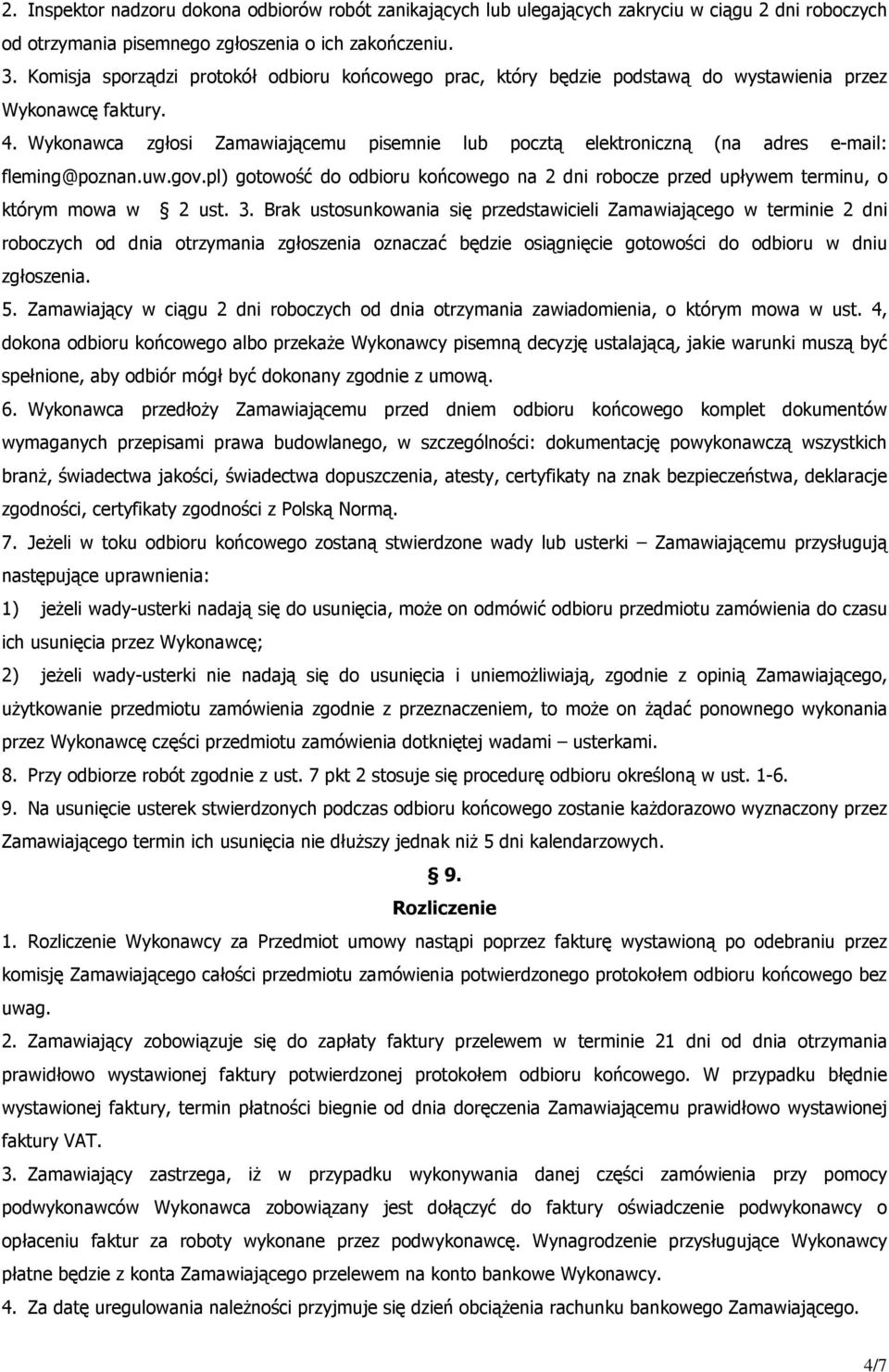 2. Inspektor nadzoru dokona odbiorów robót zanikających lub ulegających zakryciu w ciągu 2 dni roboczych od otrzymania pisemnego zgłoszenia o ich zakończeniu.

3. Komisja sporządzi protokół odbioru końcowego prac, który będzie podstawą do wystawienia przez Wykonawcę faktury.

4. Wykonawca zgłosi Zamawiającemu pisemnie lub pocztą elektroniczną (na adres e-mail: fleming@poznan.uw.gov.pl) gotowość do odbioru końcowego na 2 dni robocze przed upływem terminu, o którym mowa w § 2 ust. 3. Brak ustosunkowania się przedstawicieli Zamawiającego w terminie 2 dni roboczych od dnia otrzymania zgłoszenia oznaczać będzie osiągnięcie gotowości do odbioru w dniu zgłoszenia.

5. Zamawiający w ciągu 2 dni roboczych od dnia otrzymania zawiadomienia, o którym mowa w ust. 4, dokona odbioru końcowego albo przekaże Wykonawcy pisemną decyzję ustalającą, jakie warunki muszą być spełnione, aby odbiór mógł być dokonany zgodnie z umową.

6. Wykonawca przedłoży Zamawiającemu przed dniem odbioru końcowego komplet dokumentów wymaganych przepisami prawa budowlanego, w szczególności: dokumentację powykonawczą wszystkich branż, świadectwa jakości, świadectwa dopuszczenia, atesty, certyfikaty na znak bezpieczeństwa, deklaracje zgodności, certyfikaty zgodności z Polską Normą.

7. Jeżeli w toku odbioru końcowego zostaną stwierdzone wady lub usterki – Zamawiającemu przysługują następujące uprawnienia:

1) jeżeli wady-usterki nadają się do usunięcia, może on odmówić odbioru przedmiotu zamówienia do czasu ich usunięcia przez Wykonawcę;

2) jeżeli wady-usterki nie nadają się do usunięcia i uniemożliwiają, zgodnie z opinią Zamawiającego, użytkowanie przedmiotu zamówienia zgodnie z przeznaczeniem, to może on żądać ponownego wykonania przez Wykonawcę części przedmiotu zamówienia dotkniętej wadami – usterkami.

8. Przy odbiorze robót zgodnie z ust. 7 pkt 2 stosuje się procedurę odbioru określoną w ust. 1-6.

9. Na usunięcie usterek stwierdzonych podczas odbioru końcowego zostanie każdorazowo wyznaczony przez Zamawiającego termin ich usunięcia nie dłuższy jednak niż 5 dni kalendarzowych.

§ 9.
Rozliczenie

1. Rozliczenie Wykonawcy za Przedmiot umowy nastąpi poprzez fakturę wystawioną po odebraniu przez komisję Zamawiającego całości przedmiotu zamówienia potwierdzonego protokołem odbioru końcowego bez uwag.

2. Zamawiający zobowiązuje się do zapłaty faktury przelewem w terminie 21 dni od dnia otrzymania prawidłowo wystawionej faktury potwierdzonej protokołem odbioru końcowego. W przypadku błędnie wystawionej faktury, termin płatności biegnie od dnia doręczenia Zamawiającemu prawidłowo wystawionej faktury VAT.

3. Zamawiający zastrzega, iż w przypadku wykonywania danej części zamówienia przy pomocy podwykonawców Wykonawca zobowiązany jest dołączyć do faktury oświadczenie podwykonawcy o opłaceniu faktur za roboty wykonane przez podwykonawcę. Wynagrodzenie przysługujące Wykonawcy płatne będzie z konta Zamawiającego przelewem na konto bankowe Wykonawcy.

4. Za datę uregulowania należności przyjmuje się dzień obciążenia rachunku bankowego Zamawiającego.

4/7